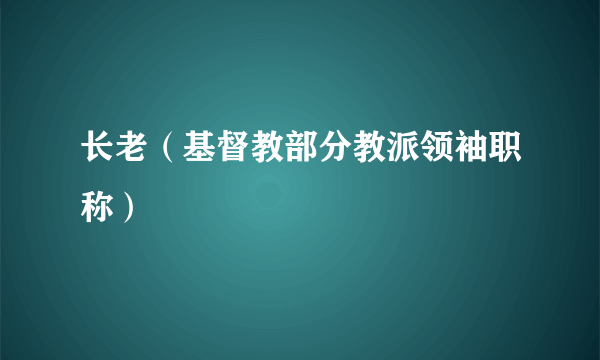 长老（基督教部分教派领袖职称）